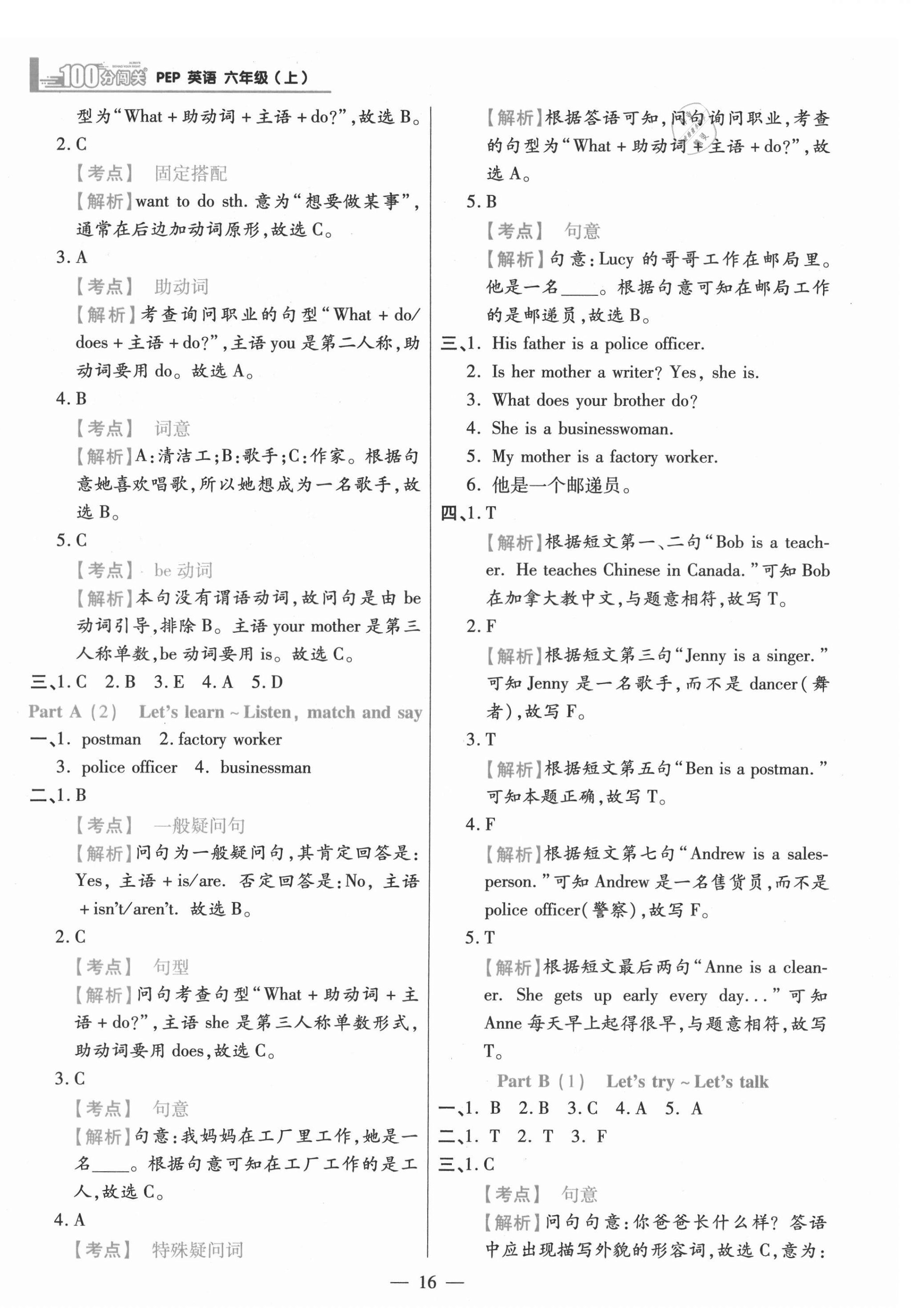 100分闯关 PEP 英语 六年级（上）

型为“What + 助动词 + 主语 + do?”，故选 B。

2. C

【考点】 固定搭配

【解析】want to do sth. 意为“想要做某事”，通常在后边加动词原形，故选 C。

3. A

【考点】 助动词

【解析】考查询问职业的句型“What + do/does + 主语 + do?”，主语 you 是第二人称，助动词要用 do。故选 A。

4. B

【考点】 词意

【解析】A：清洁工；B：歌手；C：作家。根据句意她喜欢唱歌，所以她想成为一名歌手，故选 B。

5. C

【考点】 be 动词

【解析】本句没有谓语动词，故问句是由 be 动词引导，排除 B。主语 your mother 是第三人称单数，be 动词要用 is。故选 C。

三、1. C 2. B 3. E 4. A 5. D

Part A (2) Let's learn ~ Listen, match and say

一、1. postman 2. factory worker

3. police officer 4. businessman

二、1. B

【考点】 一般疑问句

【解析】问句为一般疑问句，其肯定回答是：Yes, 主语 + is/are. 否定回答是：No, 主语 + isn't/aren't. 故选 B。

2. C

【考点】 句型

【解析】问句考查句型“What + 助动词 + 主语 + do?”，主语 she 是第三人称单数形式，助动词要用 does，故选 C。

3. C

【考点】 句意

【解析】句意：我妈妈在工厂里工作，她是一名____。根据句意可知在工厂工作的是工人，故选 C。

4. A

【考点】 特殊疑问词

【解析】根据答语可知，问句询问职业，考查的句型为“What + 助动词 + 主语 + do?”，故选 A。

5. B

【考点】 句意

【解析】句意：Lucy 的哥哥工作在邮局里。他是一名____。根据句意可知在邮局工作的是邮递员，故选 B。

三、1. His father is a police officer.

2. Is her mother a writer? Yes, she is.

3. What does your brother do?

4. She is a businesswoman.

5. My mother is a factory worker.

6. 他是一个邮递员。

四、1. T

【解析】根据短文第一、二句“Bob is a teacher. He teaches Chinese in Canada.”可知 Bob 在加拿大教中文，与题意相符，故写 T。

2. F

【解析】根据短文第三句“Jenny is a singer.”可知 Jenny 是一名歌手，而不是 dancer（舞者），故写 F。

3. T

【解析】根据短文第五句“Ben is a postman.”可知本题正确，故写 T。

4. F

【解析】根据短文第七句“Andrew is a salesperson.”可知 Andrew 是一名售货员，而不是 police officer（警察），故写 F。

5. T

【解析】根据短文最后两句“Anne is a cleaner. She gets up early every day...”可知 Anne 每天早上起得很早，与题意相符，故写 T。

Part B (1) Let's try ~ Let's talk

一、1. B 2. B 3. C 4. A 5. A

二、1. T 2. T 3. F

三、1. C

【考点】 句意

【解析】问句句意：你爸爸长什么样？答语中应出现描写外貌的形容词，故选 C，意为：

— 16 —